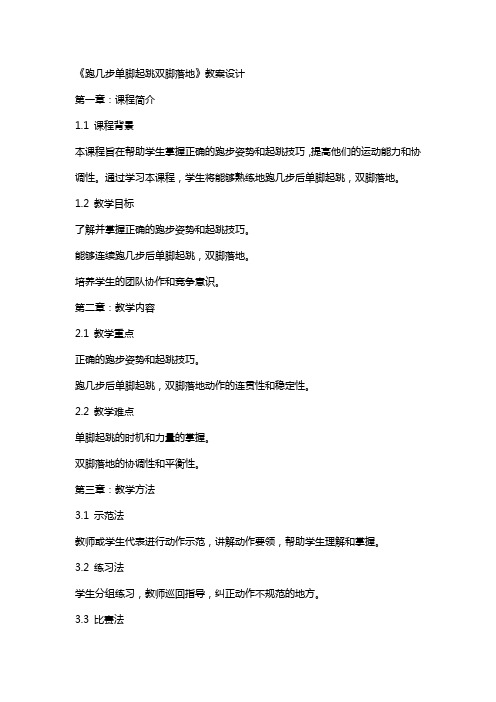 《跑几步单脚起跳双脚落地》教案设计

第一章：课程简介

1.1 课程背景

本课程旨在帮助学生掌握正确的跑步姿势和起跳技巧，提高他们的运动能力和协调性。通过学习本课程，学生将能够熟练地跑几步后单脚起跳，双脚落地。

1.2 教学目标

了解并掌握正确的跑步姿势和起跳技巧。

能够连续跑几步后单脚起跳，双脚落地。

培养学生的团队协作和竞争意识。

第二章：教学内容

2.1 教学重点

正确的跑步姿势和起跳技巧。

跑几步后单脚起跳，双脚落地动作的连贯性和稳定性。

2.2 教学难点

单脚起跳的时机和力量的掌握。

双脚落地的协调性和平衡性。

第三章：教学方法

3.1 示范法

教师或学生代表进行动作示范，讲解动作要领，帮助学生理解和掌握。

3.2 练习法

学生分组练习，教师巡回指导，纠正动作不规范的地方。

3.3 比赛法